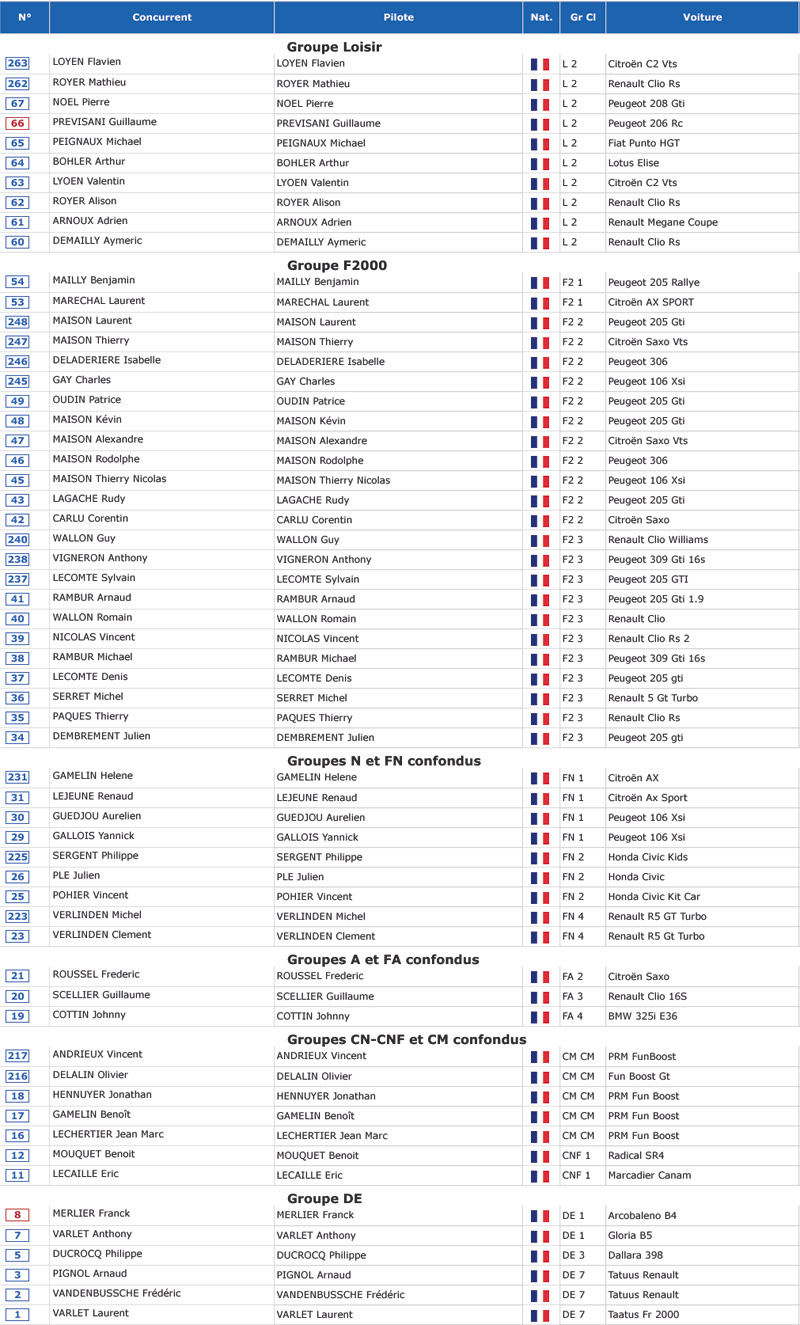 | N° | Concurrent | Pilote | Nat. | Gr Cl | Voiture |
|---|---|---|---|---|---|
| | | Groupe Loisir | | | |
| 263 | LOYEN Flavien | LOYEN Flavien | | L 2 | Citroën C2 Vts |
| 262 | ROYER Mathieu | ROYER Mathieu | | L 2 | Renault Clio Rs |
| 67 | NOEL Pierre | NOEL Pierre | | L 2 | Peugeot 208 Gti |
| 66 | PREVISANI Guillaume | PREVISANI Guillaume | | L 2 | Peugeot 206 Rc |
| 65 | PEIGNAUX Michael | PEIGNAUX Michael | | L 2 | Fiat Punto HGT |
| 64 | BOHLER Arthur | BOHLER Arthur | | L 2 | Lotus Elise |
| 63 | LYOEN Valentin | LYOEN Valentin | | L 2 | Citroën C2 Vts |
| 62 | ROYER Alison | ROYER Alison | | L 2 | Renault Clio Rs |
| 61 | ARNOUX Adrien | ARNOUX Adrien | | L 2 | Renault Megane Coupe |
| 60 | DEMAILLY Aymeric | DEMAILLY Aymeric | | L 2 | Renault Clio Rs |
| | | Groupe F2000 | | | |
| 54 | MAILLY Benjamin | MAILLY Benjamin | | F2 1 | Peugeot 205 Rallye |
| 53 | MARECHAL Laurent | MARECHAL Laurent | | F2 1 | Citroën AX SPORT |
| 248 | MAISON Laurent | MAISON Laurent | | F2 2 | Peugeot 205 Gti |
| 247 | MAISON Thierry | MAISON Thierry | | F2 2 | Citroën Saxo Vts |
| 246 | DELADERIERE Isabelle | DELADERIERE Isabelle | | F2 2 | Peugeot 306 |
| 245 | GAY Charles | GAY Charles | | F2 2 | Peugeot 106 Xsi |
| 49 | OUDIN Patrice | OUDIN Patrice | | F2 2 | Peugeot 205 Gti |
| 48 | MAISON Kévin | MAISON Kévin | | F2 2 | Peugeot 205 Gti |
| 47 | MAISON Alexandre | MAISON Alexandre | | F2 2 | Citroën Saxo Vts |
| 46 | MAISON Rodolphe | MAISON Rodolphe | | F2 2 | Peugeot 306 |
| 45 | MAISON Thierry Nicolas | MAISON Thierry Nicolas | | F2 2 | Peugeot 106 Xsi |
| 43 | LAGACHE Rudy | LAGACHE Rudy | | F2 2 | Peugeot 205 Gti |
| 42 | CARLU Corentin | CARLU Corentin | | F2 2 | Citroën Saxo |
| 240 | WALLON Guy | WALLON Guy | | F2 3 | Renault Clio Williams |
| 238 | VIGNERON Anthony | VIGNERON Anthony | | F2 3 | Peugeot 309 Gti 16s |
| 237 | LECOMTE Sylvain | LECOMTE Sylvain | | F2 3 | Peugeot 205 GTI |
| 41 | RAMBUR Arnaud | RAMBUR Arnaud | | F2 3 | Peugeot 205 Gti 1.9 |
| 40 | WALLON Romain | WALLON Romain | | F2 3 | Renault Clio |
| 39 | NICOLAS Vincent | NICOLAS Vincent | | F2 3 | Renault Clio Rs 2 |
| 38 | RAMBUR Michael | RAMBUR Michael | | F2 3 | Peugeot 309 Gti 16s |
| 37 | LECOMTE Denis | LECOMTE Denis | | F2 3 | Peugeot 205 gti |
| 36 | SERRET Michel | SERRET Michel | | F2 3 | Renault 5 Gt Turbo |
| 35 | PAQUES Thierry | PAQUES Thierry | | F2 3 | Renault Clio Rs |
| 34 | DEMBREMENT Julien | DEMBREMENT Julien | | F2 3 | Peugeot 205 gti |
| | | Groupes N et FN confondus | | | |
| 231 | GAMELIN Helene | GAMELIN Helene | | FN 1 | Citroën AX |
| 31 | LEJEUNE Renaud | LEJEUNE Renaud | | FN 1 | Citroën Ax Sport |
| 30 | GUEDJOU Aurelien | GUEDJOU Aurelien | | FN 1 | Peugeot 106 Xsi |
| 29 | GALLOIS Yannick | GALLOIS Yannick | | FN 1 | Peugeot 106 Xsi |
| 225 | SERGENT Philippe | SERGENT Philippe | | FN 2 | Honda Civic Kids |
| 26 | PLE Julien | PLE Julien | | FN 2 | Honda Civic |
| 25 | POHIER Vincent | POHIER Vincent | | FN 2 | Honda Civic Kit Car |
| 223 | VERLINDEN Michel | VERLINDEN Michel | | FN 4 | Renault R5 GT Turbo |
| 23 | VERLINDEN Clement | VERLINDEN Clement | | FN 4 | Renault R5 Gt Turbo |
| | | Groupes A et FA confondus | | | |
| 21 | ROUSSEL Frederic | ROUSSEL Frederic | | FA 2 | Citroën Saxo |
| 20 | SCELLIER Guillaume | SCELLIER Guillaume | | FA 3 | Renault Clio 16S |
| 19 | COTTIN Johnny | COTTIN Johnny | | FA 4 | BMW 325i E36 |
| | | Groupes CN-CNF et CM confondus | | | |
| 217 | ANDRIEUX Vincent | ANDRIEUX Vincent | | CM CM | PRM FunBoost |
| 216 | DELALIN Olivier | DELALIN Olivier | | CM CM | Fun Boost Gt |
| 18 | HENNUYER Jonathan | HENNUYER Jonathan | | CM CM | PRM Fun Boost |
| 17 | GAMELIN Benoît | GAMELIN Benoît | | CM CM | PRM Fun Boost |
| 16 | LECHERTIER Jean Marc | LECHERTIER Jean Marc | | CM CM | PRM Fun Boost |
| 12 | MOUQUET Benoit | MOUQUET Benoit | | CNF 1 | Radical SR4 |
| 11 | LECAILLE Eric | LECAILLE Eric | | CNF 1 | Marcadier Canam |
| | | Groupe DE | | | |
| 8 | MERLIER Franck | MERLIER Franck | | DE 1 | Arcobaleno B4 |
| 7 | VARLET Anthony | VARLET Anthony | | DE 1 | Gloria B5 |
| 5 | DUCROCQ Philippe | DUCROCQ Philippe | | DE 3 | Dallara 398 |
| 3 | PIGNOL Arnaud | PIGNOL Arnaud | | DE 7 | Tatuus Renault |
| 2 | VANDENBUSSCHE Frédéric | VANDENBUSSCHE Frédéric | | DE 7 | Tatuus Renault |
| 1 | VARLET Laurent | VARLET Laurent | | DE 7 | Taatus Fr 2000 |